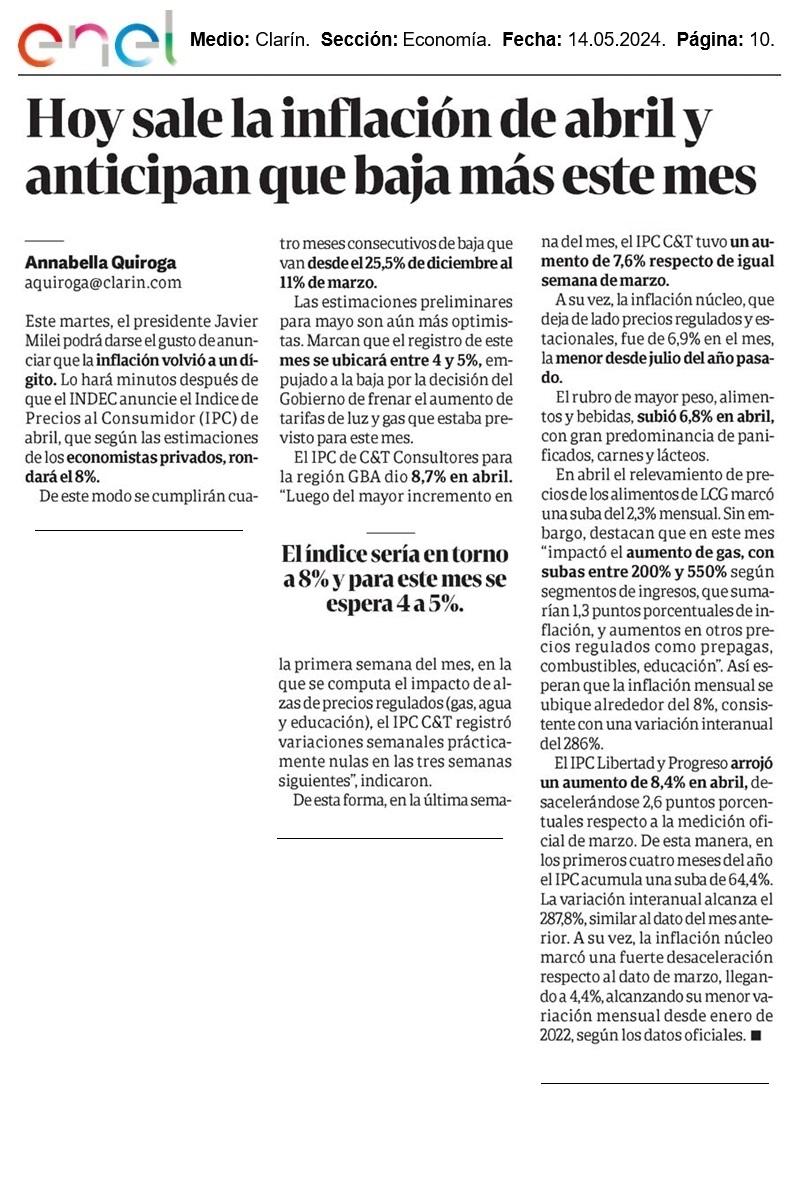 enel Medio: Clarín. Sección: Economía. Fecha: 14.05.2024. Página: 10.

Hoy sale la inflación de abril y anticipan que baja más este mes

Annabella Quiroga
aquiroga@clarin.com

Este martes, el presidente Javier Milei podrá darse el gusto de anunciar que la inflación volvió a un dígito. Lo hará minutos después de que el INDEC anuncie el Indice de Precios al Consumidor (IPC) de abril, que según las estimaciones de los economistas privados, rondará el 8%.

De este modo se cumplirán cuatro meses consecutivos de baja que van desde el 25,5% de diciembre al 11% de marzo.

Las estimaciones preliminares para mayo son aún más optimistas. Marcan que el registro de este mes se ubicará entre 4 y 5%, empujado a la baja por la decisión del Gobierno de frenar el aumento de tarifas de luz y gas que estaba previsto para este mes.

El IPC de C&T Consultores para la región GBA dio 8,7% en abril. "Luego del mayor incremento en

El índice sería en torno a 8% y para este mes se espera 4 a 5%.

la primera semana del mes, en la que se computa el impacto de alzas de precios regulados (gas, agua y educación), el IPC C&T registró variaciones semanales prácticamente nulas en las tres semanas siguientes", indicaron.

De esta forma, en la última semana del mes, el IPC C&T tuvo un aumento de 7,6% respecto de igual semana de marzo.

A su vez, la inflación núcleo, que deja de lado precios regulados y estacionales, fue de 6,9% en el mes, la menor desde julio del año pasado.

El rubro de mayor peso, alimentos y bebidas, subió 6,8% en abril, con gran predominancia de panificados, carnes y lácteos.

En abril el relevamiento de precios de los alimentos de LCG marcó una suba del 2,3% mensual. Sin embargo, destacan que en este mes "impactó el aumento de gas, con subas entre 200% y 550% según segmentos de ingresos, que sumarían 1,3 puntos porcentuales de inflación, y aumentos en otros precios regulados como prepagas, combustibles, educación". Así esperan que la inflación mensual se ubique alrededor del 8%, consistente con una variación interanual del 286%.

El IPC Libertad y Progreso arrojó un aumento de 8,4% en abril, desacelerándose 2,6 puntos porcentuales respecto a la medición oficial de marzo. De esta manera, en los primeros cuatro meses del año el IPC acumula una suba de 64,4%. La variación interanual alcanza el 287,8%, similar al dato del mes anterior. A su vez, la inflación núcleo marcó una fuerte desaceleración respecto al dato de marzo, llegando a 4,4%, alcanzando su menor variación mensual desde enero de 2022, según los datos oficiales. ■